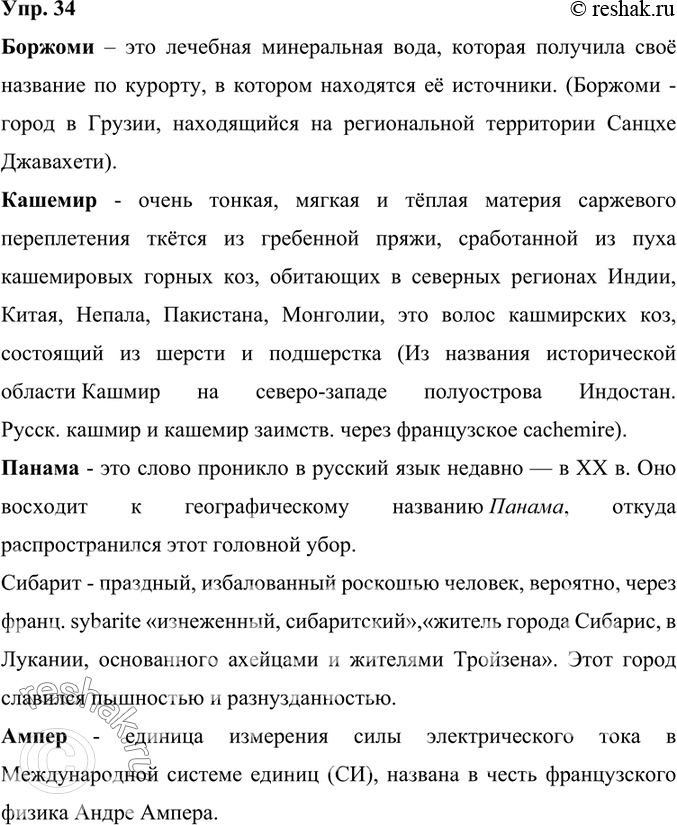 Упр. 34
© reshak.ru

Боржоми – это лечебная минеральная вода, которая получила своё название по курорту, в котором находятся её источники. (Боржоми - город в Грузии, находящийся на региональной территории Санцхе Джавахети).

Кашемир - очень тонкая, мягкая и тёплая материя саржевого переплетения ткётся из гребенной пряжи, сработанной из пуха кашемировых горных коз, обитающих в северных регионах Индии, Китая, Непала, Пакистана, Монголии, это волос кашмирских коз, состоящий из шерсти и подшерстка (Из названия исторической области Кашмир на северо-западе полуострова Индостан. Русск. кашмир и кашемир заимств. через французское cachemire).

Панама - это слово проникло в русский язык недавно — в XX в. Оно восходит к географическому названию Панама, откуда распространился этот головной убор.

Сибарит - праздный, избалованный роскошью человек, вероятно, через франц. sybarite «изнеженный, сибаритский»,«житель города Сибарис, в Лукании, основанного ахейцами и жителями Тройзена». Этот город славился пышностью и разнузданностью.

Ампер - единица измерения силы электрического тока в Международной системе единиц (СИ), названа в честь французского физика Андре Ампера.

reshak.ru